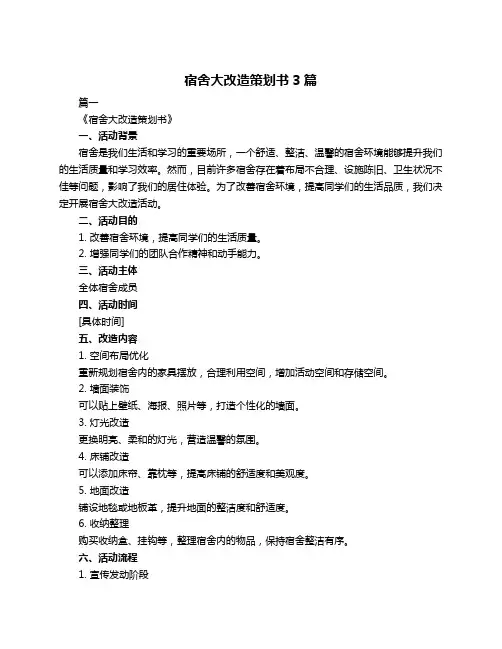 宿舍大改造策划书 3 篇

篇一

《宿舍大改造策划书》

一、活动背景

宿舍是我们生活和学习的重要场所，一个舒适、整洁、温馨的宿舍环境能够提升我们的生活质量和学习效率。然而，目前许多宿舍存在着布局不合理、设施陈旧、卫生状况不佳等问题，影响了我们的居住体验。为了改善宿舍环境，提高同学们的生活品质，我们决定开展宿舍大改造活动。

二、活动目的

1. 改善宿舍环境，提高同学们的生活质量。

2. 增强同学们的团队合作精神和动手能力。

三、活动主体

全体宿舍成员

四、活动时间

[具体时间]

五、改造内容

1. 空间布局优化

重新规划宿舍内的家具摆放，合理利用空间，增加活动空间和存储空间。

2. 墙面装饰

可以贴上壁纸、海报、照片等，打造个性化的墙面。

3. 灯光改造

更换明亮、柔和的灯光，营造温馨的氛围。

4. 床铺改造

可以添加床帘、靠枕等，提高床铺的舒适度和美观度。

5. 地面改造

铺设地毯或地板革，提升地面的整洁度和舒适度。

6. 收纳整理

购买收纳盒、挂钩等，整理宿舍内的物品，保持宿舍整洁有序。

六、活动流程

1. 宣传发动阶段